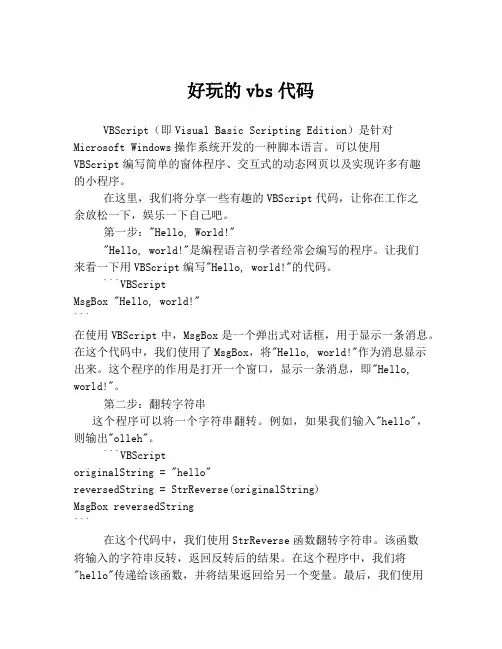 好玩的 vbs 代码

VBScript（即 Visual Basic Scripting Edition）是针对 Microsoft Windows 操作系统开发的一种脚本语言。可以使用 VBScript 编写简单的窗体程序、交互式的动态网页以及实现许多有趣的小程序。

在这里，我们将分享一些有趣的 VBScript 代码，让你在工作之余放松一下，娱乐一下自己吧。

第一步："Hello, World!"

"Hello, world!"是编程语言初学者经常会编写的程序。让我们来看一下用 VBScript 编写"Hello, world!"的代码。

```VBScript
MsgBox "Hello, world!"
```

在使用 VBScript 中，MsgBox 是一个弹出式对话框，用于显示一条消息。在这个代码中，我们使用了 MsgBox，将"Hello, world!"作为消息显示出来。这个程序的作用是打开一个窗口，显示一条消息，即"Hello, world!"。

第二步：翻转字符串

这个程序可以将一个字符串翻转。例如，如果我们输入"hello"，则输出"olleh"。

```VBScript
originalString = "hello"
reversedString = StrReverse(originalString)
MsgBox reversedString
```

在这个代码中，我们使用 StrReverse 函数翻转字符串。该函数将输入的字符串反转，返回反转后的结果。在这个程序中，我们将"hello"传递给该函数，并将结果返回给另一个变量。最后，我们使用